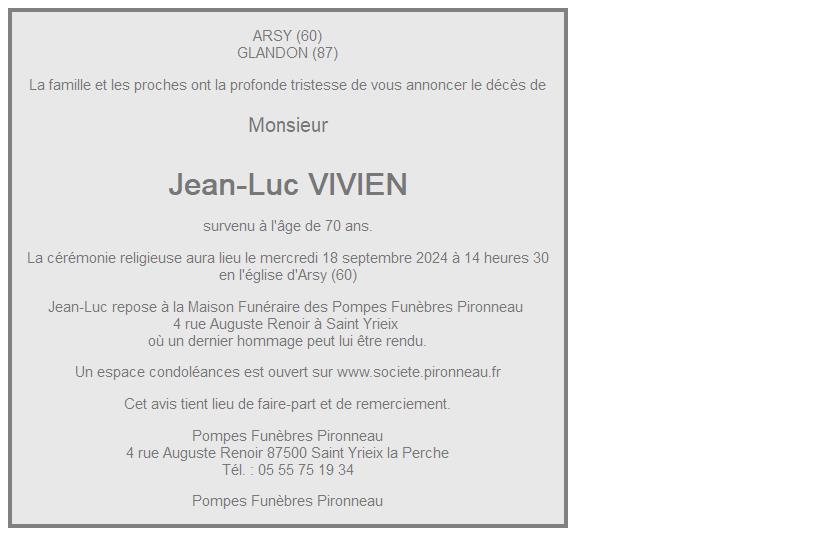 ARSY (60)
GLANDON (87)

La famille et les proches ont la profonde tristesse de vous annoncer le décès de

Monsieur

Jean-Luc VIVIEN

survenu à l'âge de 70 ans.

La cérémonie religieuse aura lieu le mercredi 18 septembre 2024 à 14 heures 30
en l'église d'Arsy (60)

Jean-Luc repose à la Maison Funéraire des Pompes Funèbres Pironneau
4 rue Auguste Renoir à Saint Yrieix
où un dernier hommage peut lui être rendu.

Un espace condoléances est ouvert sur www.societe.pironneau.fr

Cet avis tient lieu de faire-part et de remerciement.

Pompes Funèbres Pironneau
4 rue Auguste Renoir 87500 Saint Yrieix la Perche
Tél. : 05 55 75 19 34

Pompes Funèbres Pironneau